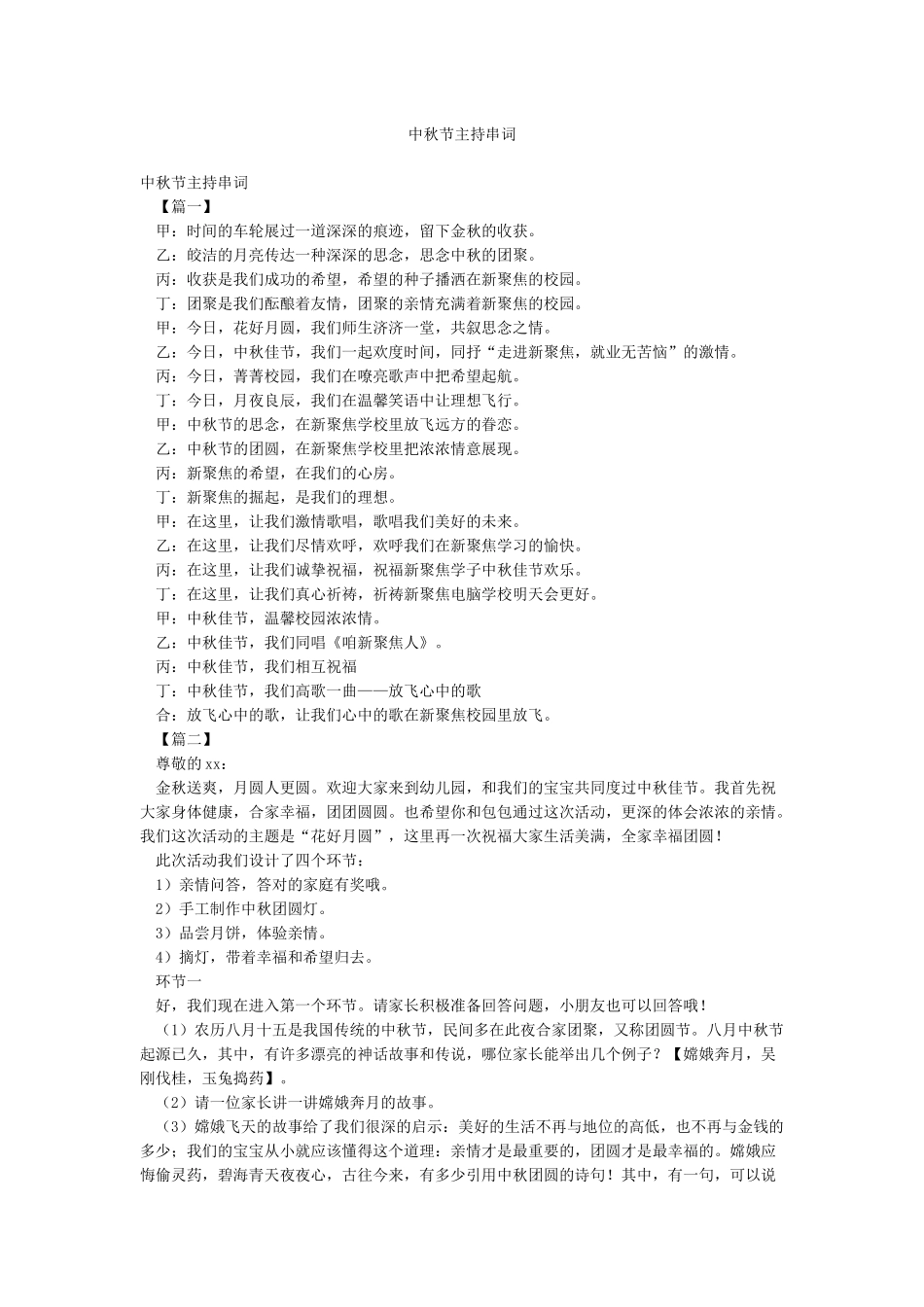 中秋节主持串词

中秋节主持串词

【篇一】

甲：时间的车轮展过一道深深的痕迹，留下金秋的收获。

乙：皎洁的月亮传达一种深深的思念，思念中秋的团聚。

丙：收获是我们成功的希望，希望的种子播洒在新聚焦的校园。

丁：团聚是我们酝酿着友情，团聚的亲情充满着新聚焦的校园。

甲：今日，花好月圆，我们师生济济一堂，共叙思念之情。

乙：今日，中秋佳节，我们一起欢度时间，同抒“走进新聚焦，就业无苦恼”的激情。

丙：今日，菁菁校园，我们在嘹亮歌声中把希望起航。

丁：今日，月夜良辰，我们在温馨笑语中让理想飞行。

甲：中秋节的思念，在新聚焦学校里放飞远方的眷恋。

乙：中秋节的团圆，在新聚焦学校里把浓浓情意展现。

丙：新聚焦的希望，在我们的心房。

丁：新聚焦的掘起，是我们的理想。

甲：在这里，让我们激情歌唱，歌唱我们美好的未来。

乙：在这里，让我们尽情欢呼，欢呼我们在新聚焦学习的愉快。

丙：在这里，让我们诚挚祝福，祝福新聚焦学子中秋佳节欢乐。

丁：在这里，让我们真心祈祷，祈祷新聚焦电脑学校明天会更好。

甲：中秋佳节，温馨校园浓浓情。

乙：中秋佳节，我们同唱《咱新聚焦人》。

丙：中秋佳节，我们相互祝福

丁：中秋佳节，我们高歌一曲——放飞心中的歌

合：放飞心中的歌，让我们心中的歌在新聚焦校园里放飞。

【篇二】

尊敬的xx：

金秋送爽，月圆人更圆。欢迎大家来到幼儿园，和我们的宝宝共同度过中秋佳节。我首先祝大家身体健康，合家幸福，团团圆圆。也希望你和包包通过这次活动，更深的体会浓浓的亲情。我们这次活动的主题是“花好月圆”，这里再一次祝福大家生活美满，全家幸福团圆！

此次活动我们设计了四个环节：

1）亲情问答，答对的家庭有奖哦。

2）手工制作中秋团圆灯。

3）品尝月饼，体验亲情。

4）摘灯，带着幸福和希望归去。

环节一

好，我们现在进入第一个环节。请家长积极准备回答问题，小朋友也可以回答哦！

（1）农历八月十五是我国传统的中秋节，民间多在此夜合家团聚，又称团圆节。八月中秋节起源已久，其中，有许多漂亮的神话故事和传说，哪位家长能举出几个例子？【嫦娥奔月，吴刚伐桂，玉兔捣药】。

（2）请一位家长讲一讲嫦娥奔月的故事。

（3）嫦娥飞天的故事给了我们很深的启示：美好的生活不再与地位的高低，也不再与金钱的多少；我们的宝宝从小就应该懂得这个道理：亲情才是最重要的，团圆才是最幸福的。嫦娥应悔偷灵药，碧海青天夜夜心，古往今来，有多少引用中秋团圆的诗句！其中，有一句，可以说